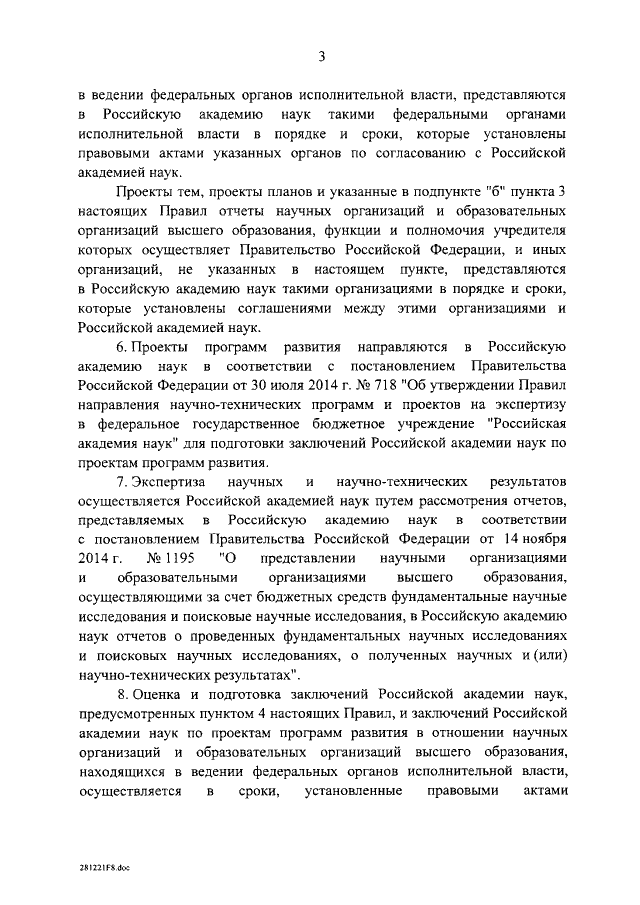 3

в ведении федеральных органов исполнительной власти, представляются в Российскую академию наук такими федеральными органами исполнительной власти в порядке и сроки, которые установлены правовыми актами указанных органов по согласованию с Российской академией наук.

Проекты тем, проекты планов и указанные в подпункте "б" пункта 3 настоящих Правил отчеты научных организаций и образовательных организаций высшего образования, функции и полномочия учредителя которых осуществляет Правительство Российской Федерации, и иных организаций, не указанных в настоящем пункте, представляются в Российскую академию наук такими организациями в порядке и сроки, которые установлены соглашениями между этими организациями и Российской академией наук.

6. Проекты программ развития направляются в Российскую академию наук в соответствии с постановлением Правительства Российской Федерации от 30 июля 2014 г. № 718 "Об утверждении Правил направления научно-технических программ и проектов на экспертизу в федеральное государственное бюджетное учреждение "Российская академия наук" для подготовки заключений Российской академии наук по проектам программ развития.

7. Экспертиза научных и научно-технических результатов осуществляется Российской академией наук путем рассмотрения отчетов, представляемых в Российскую академию наук в соответствии с постановлением Правительства Российской Федерации от 14 ноября 2014 г. № 1195 "О представлении научными организациями и образовательными организациями высшего образования, осуществляющими за счет бюджетных средств фундаментальные научные исследования и поисковые научные исследования, в Российскую академию наук отчетов о проведенных фундаментальных научных исследованиях и поисковых научных исследованиях, о полученных научных и (или) научно-технических результатах".

8. Оценка и подготовка заключений Российской академии наук, предусмотренных пунктом 4 настоящих Правил, и заключений Российской академии наук по проектам программ развития в отношении научных организаций и образовательных организаций высшего образования, находящихся в ведении федеральных органов исполнительной власти, осуществляется в сроки, установленные правовыми актами

281221F8.doc